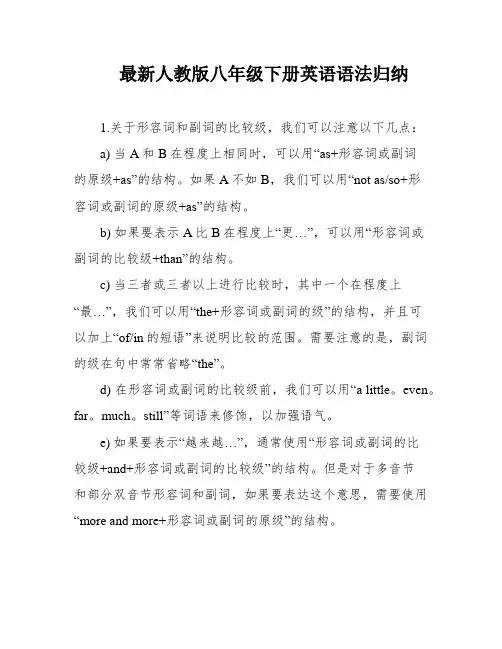 最新人教版八年级下册英语语法归纳

1.关于形容词和副词的比较级，我们可以注意以下几点：

a) 当 A 和 B 在程度上相同时，可以用“as+形容词或副词的原级+as”的结构。如果 A 不如 B，我们可以用“not as/so+形容词或副词的原级+as”的结构。

b) 如果要表示 A 比 B 在程度上“更…”，可以用“形容词或副词的比较级+than”的结构。

c) 当三者或三者以上进行比较时，其中一个在程度上“最…”，我们可以用“the+形容词或副词的级”的结构，并且可以加上“of/in 的短语”来说明比较的范围。需要注意的是，副词的级在句中常常省略“the”。

d) 在形容词或副词的比较级前，我们可以用“a little。even。far。much。still”等词语来修饰，以加强语气。

e) 如果要表示“越来越…”，通常使用“形容词或副词的比较级+and+形容词或副词的比较级”的结构。但是对于多音节和部分双音节形容词和副词，如果要表达这个意思，需要使用“more and more+形容词或副词的原级”的结构。